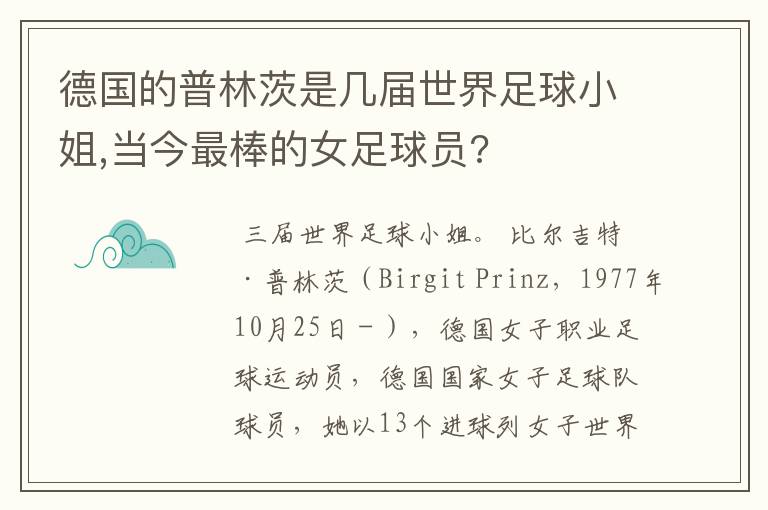 德国的普林茨是几届世界足球小姐,当今最棒的女足球员?

三届世界足球小姐。比尔吉特·普林茨（Birgit Prinz，1977年10月25日－），德国女子职业足球运动员，德国国家女子足球队球员，她以13个进球列女子世界